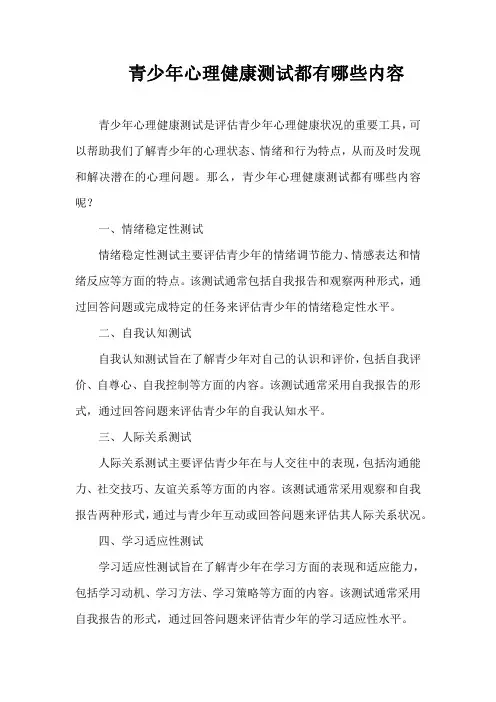 青少年心理健康测试都有哪些内容

青少年心理健康测试是评估青少年心理健康状况的重要工具，可以帮助我们了解青少年的心理状态、情绪和行为特点，从而及时发现和解决潜在的心理问题。那么，青少年心理健康测试都有哪些内容呢？

一、情绪稳定性测试

情绪稳定性测试主要评估青少年的情绪调节能力、情感表达和情绪反应等方面的特点。该测试通常包括自我报告和观察两种形式，通过回答问题或完成特定的任务来评估青少年的情绪稳定性水平。

二、自我认知测试

自我认知测试旨在了解青少年对自己的认识和评价，包括自我评价、自尊心、自我控制等方面的内容。该测试通常采用自我报告的形式，通过回答问题来评估青少年的自我认知水平。

三、人际关系测试

人际关系测试主要评估青少年在与人交往中的表现，包括沟通能力、社交技巧、友谊关系等方面的内容。该测试通常采用观察和自我报告两种形式，通过与青少年互动或回答问题来评估其人际关系状况。

四、学习适应性测试

学习适应性测试旨在了解青少年在学习方面的表现和适应能力，包括学习动机、学习方法、学习策略等方面的内容。该测试通常采用自我报告的形式，通过回答问题来评估青少年的学习适应性水平。